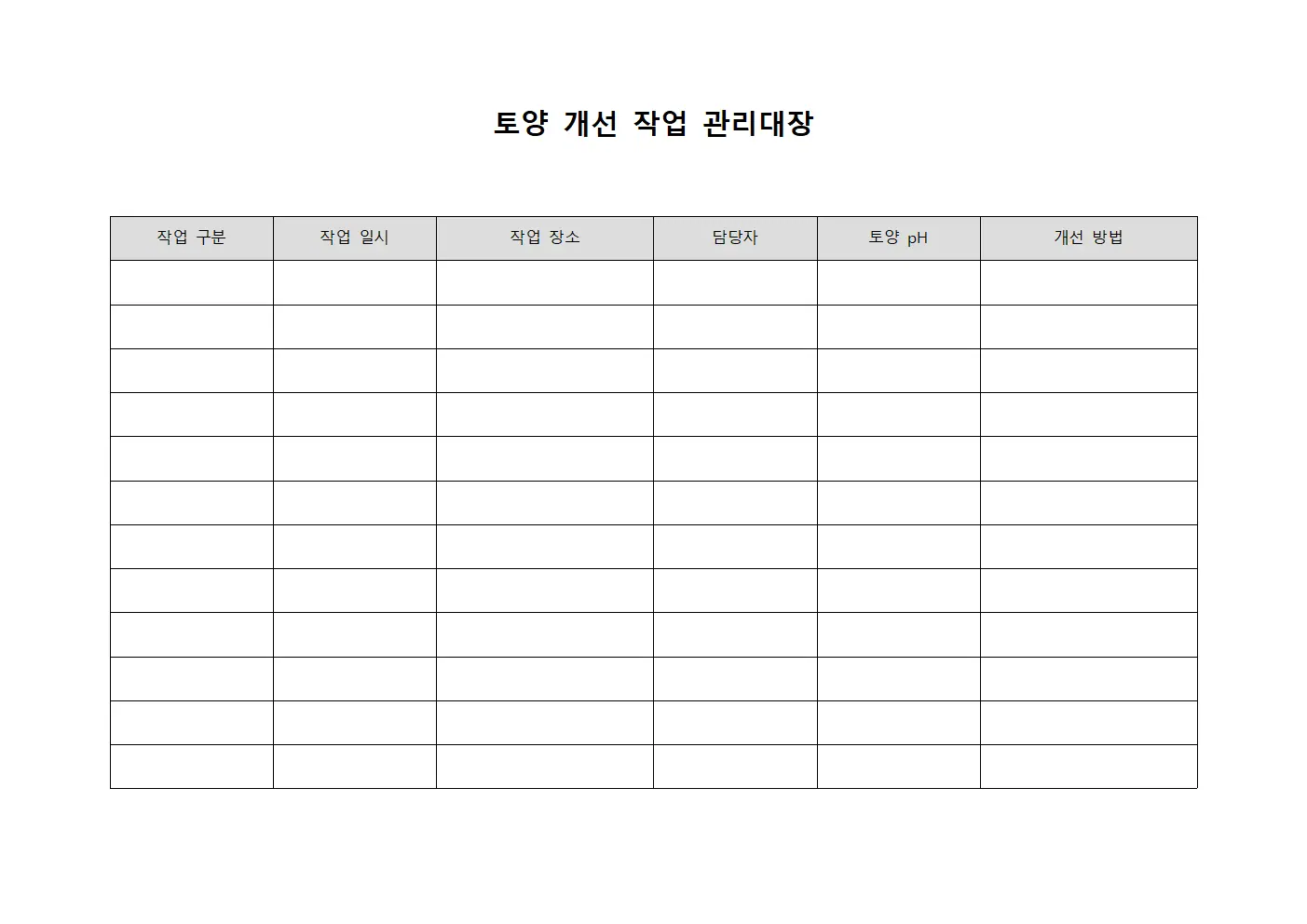 토양 개선 작업 관리대장

| 작업 구분 | 작업 일시 | 작업 장소 | 담당자 | 토양 pH | 개선 방법 |
|---|---|---|---|---|---|
| | | | | | |
| | | | | | |
| | | | | | |
| | | | | | |
| | | | | | |
| | | | | | |
| | | | | | |
| | | | | | |
| | | | | | |
| | | | | | |
| | | | | | |
| | | | | | |